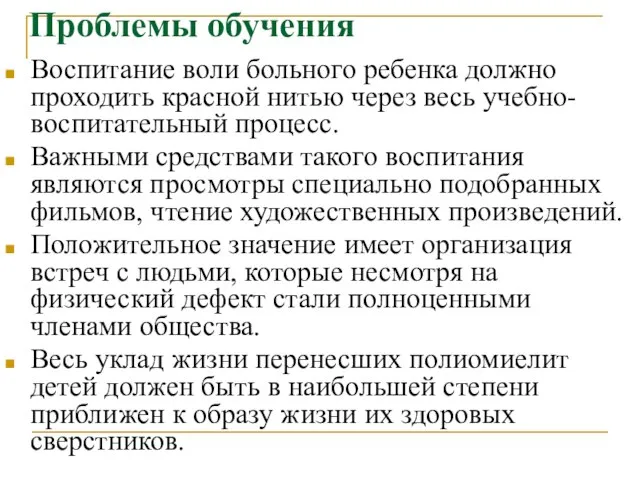 Проблемы обучения

Воспитание воли больного ребенка должно проходить красной нитью через весь учебно-воспитательный процесс.

Важными средствами такого воспитания являются просмотры специально подобранных фильмов, чтение художественных произведений.

Положительное значение имеет организация встреч с людьми, которые несмотря на физический дефект стали полноценными членами общества.

Весь уклад жизни перенесших полиомиелит детей должен быть в наибольшей степени приближен к образу жизни их здоровых сверстников.